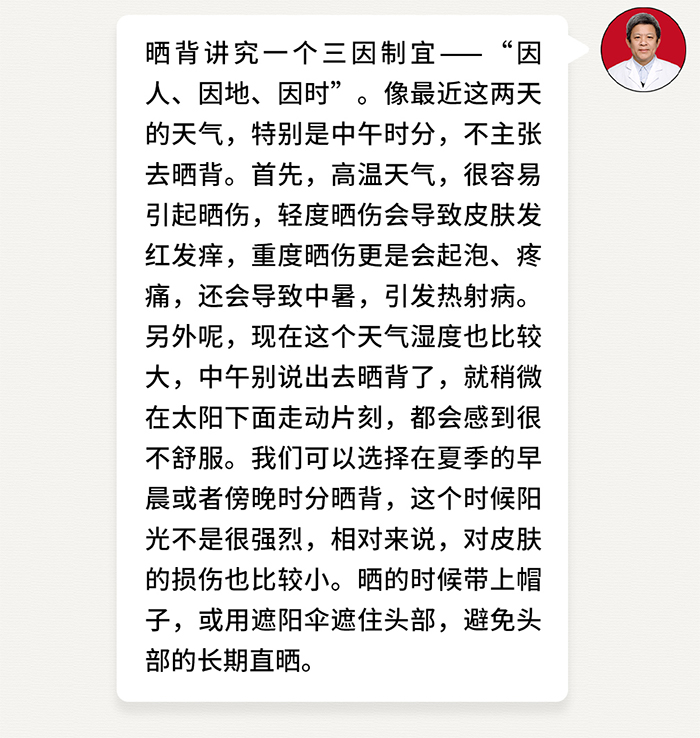 晒背讲究一个三因制宜——“因人、因地、因时”。像最近这两天的天气，特别是中午时分，不主张去晒背。首先，高温天气，很容易引起晒伤，轻度晒伤会导致皮肤发红发痒，重度晒伤更是会起泡、疼痛，还会导致中暑，引发热射病。另外呢，现在这个天气湿度也比较大，中午别说出去晒背了，就稍微在太阳下面走动片刻，都会感到很不舒服。我们可以选择在夏季的早晨或者傍晚时分晒背，这个时候阳光不是很强烈，相对来说，对皮肤的损伤也比较小。晒的时候带上帽子，或用遮阳伞遮住头部，避免头部的长期直晒。